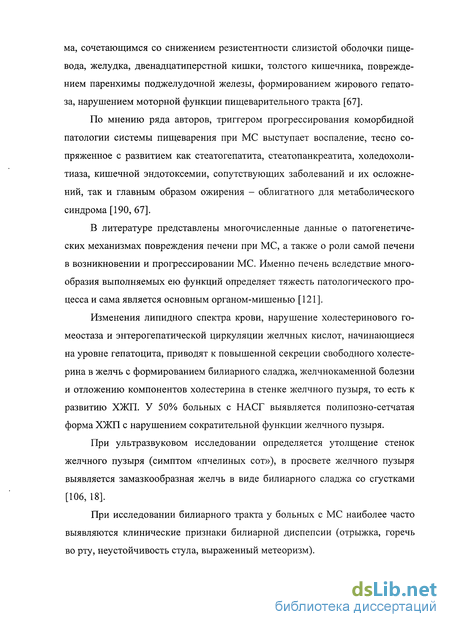 ма, сочетающимся со снижением резистентности слизистой оболочки пищевода, желудка, двенадцатиперстной кишки, толстого кишечника, повреждением паренхимы поджелудочной железы, формированием жирового гепатоза, нарушением моторной функции пищеварительного тракта [67].

По мнению ряда авторов, триггером прогрессирования коморбидной патологии системы пищеварения при МС выступает воспаление, тесно сопряженное с развитием как стеатогепатита, стеатопанкреатита, холедохолитиаза, кишечной эндотоксемии, сопутствующих заболеваний и их осложнений, так и главным образом ожирения – облигатного для метаболического синдрома [190, 67].

В литературе представлены многочисленные данные о патогенетических механизмах повреждения печени при МС, а также о роли самой печени в возникновении и прогрессировании МС. Именно печень вследствие многообразия выполняемых ею функций определяет тяжесть патологического процесса и сама является основным органом-мишенью [121].

Изменения липидного спектра крови, нарушение холестеринового гомеостаза и энтерогепатической циркуляции желчных кислот, начинающиеся на уровне гепатоцита, приводят к повышенной секреции свободного холестерина в желчь с формированием билиарного сладжа, желчнокаменной болезни и отложению компонентов холестерина в стенке желчного пузыря, то есть к развитию ХЖП. У 50% больных с НАСГ выявляется полипозно-сетчатая форма ХЖП с нарушением сократительной функции желчного пузыря.

При ультразвуковом исследовании определяется утолщение стенок желчного пузыря (симптом «пчелиных сот»), в просвете желчного пузыря выявляется замазкообразная желчь в виде билиарного сладжа со сгустками [106, 18].

При исследовании билиарного тракта у больных с МС наиболее часто выявляются клинические признаки билиарной диспепсии (отрыжка, горечь во рту, неустойчивость стула, выраженный метеоризм).

dsLib.net
библиотека диссертаций